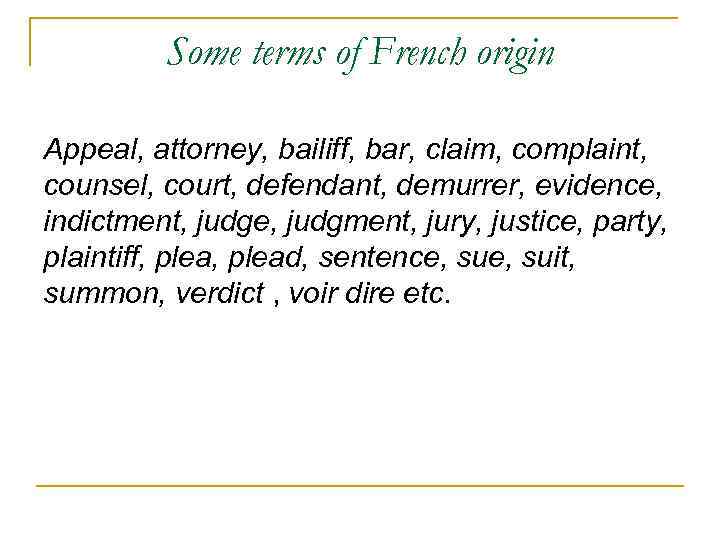 Some terms of French origin

Appeal, attorney, bailiff, bar, claim, complaint, counsel, court, defendant, demurrer, evidence, indictment, judge, judgment, jury, justice, party, plaintiff, plea, plead, sentence, sue, suit, summon, verdict , voir dire etc.